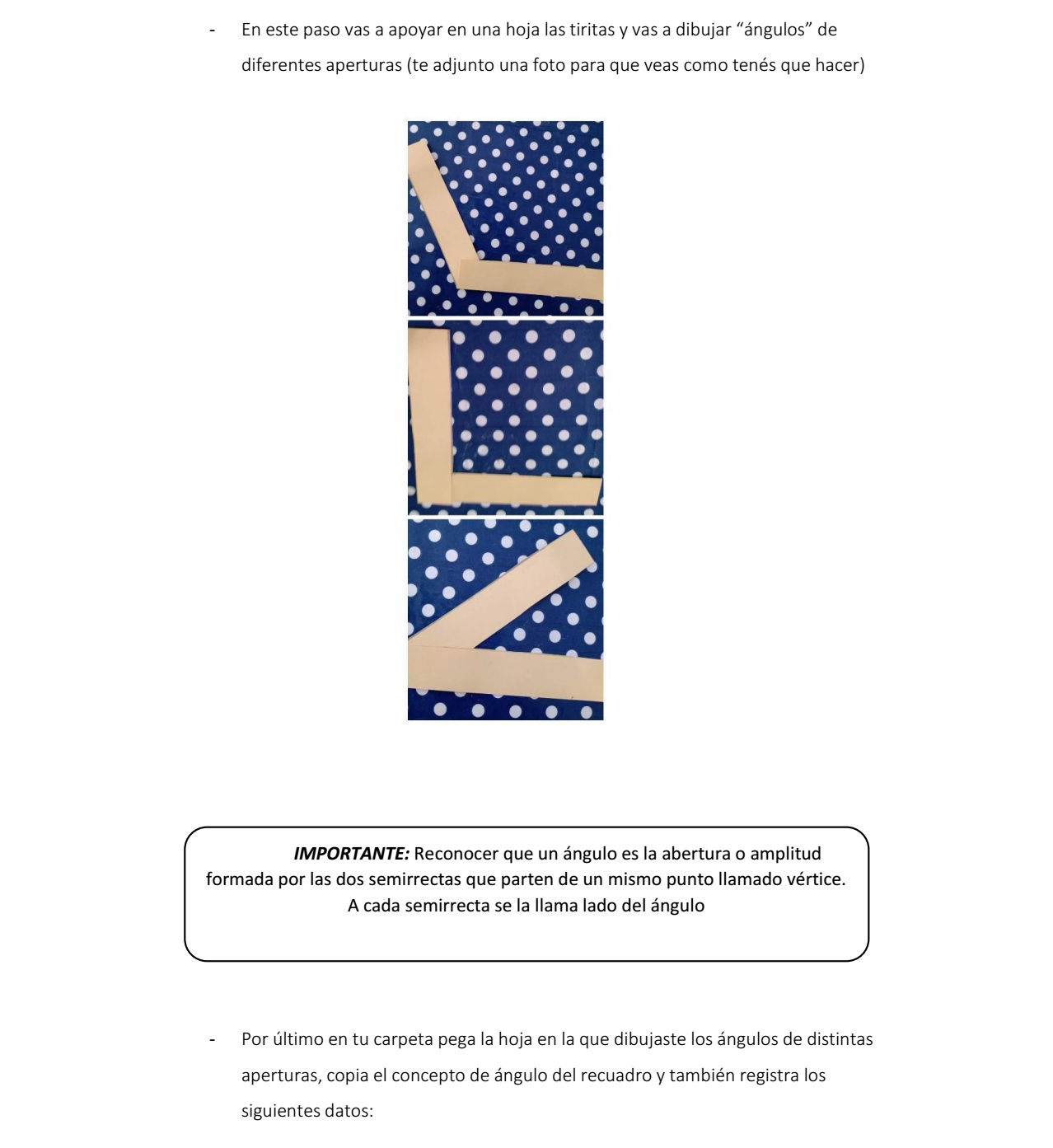 - En este paso vas a apoyar en una hoja las tiritas y vas a dibujar "ángulos" de diferentes aperturas (te adjunto una foto para que veas como tenés que hacer)

IMPORTANTE: Reconocer que un ángulo es la abertura o amplitud formada por las dos semirrectas que parten de un mismo punto llamado vértice. A cada semirrecta se la llama lado del ángulo

- Por último en tu carpeta pega la hoja en la que dibujaste los ángulos de distintas aperturas, copia el concepto de ángulo del recuadro y también registra los siguientes datos: